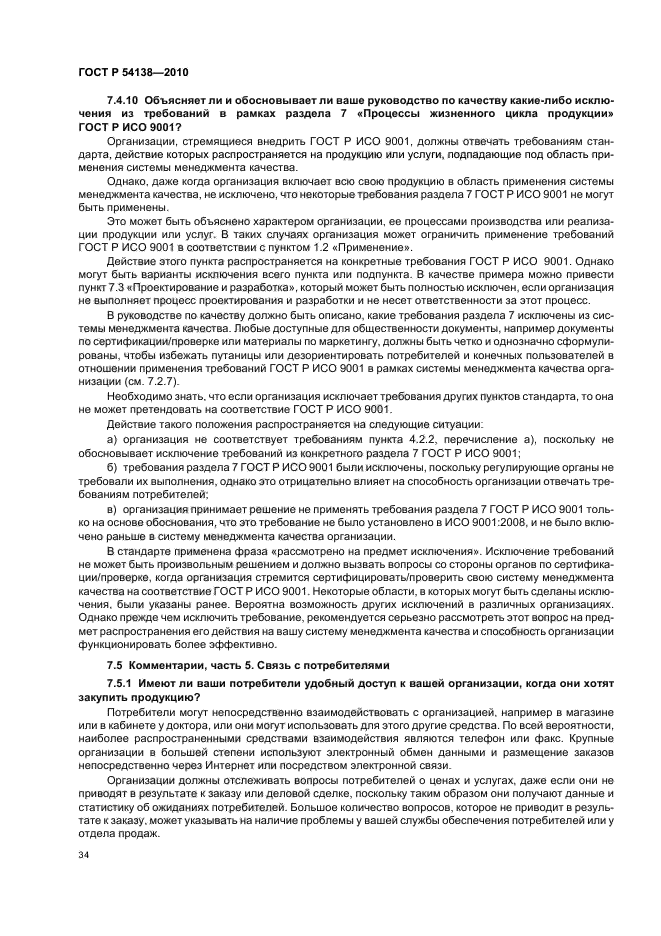 ГОСТ Р 54138—2010

7.4.10 Объясняет ли и обосновывает ли ваше руководство по качеству какие-либо исключения из требований в рамках раздела 7 «Процессы жизненного цикла продукции» ГОСТ Р ИСО 9001?

Организации, стремящиеся внедрить ГОСТ Р ИСО 9001, должны отвечать требованиям стандарта, действие которых распространяется на продукцию или услуги, подпадающие под область применения системы менеджмента качества.

Однако, даже когда организация включает всю свою продукцию в область применения системы менеджмента качества, не исключено, что некоторые требования раздела 7 ГОСТ Р ИСО 9001 не могут быть применены.

Это может быть объяснено характером организации, ее процессами производства или реализации продукции или услуг. В таких случаях организация может ограничить применение требований ГОСТ Р ИСО 9001 в соответствии с пунктом 1.2 «Применение».

Действие этого пункта распространяется на конкретные требования ГОСТ Р ИСО 9001. Однако могут быть варианты исключения всего пункта или подпункта. В качестве примера можно привести пункт 7.3 «Проектирование и разработка», который может быть полностью исключен, если организация не выполняет процесс проектирования и разработки и не несет ответственности за этот процесс.

В руководстве по качеству должно быть описано, какие требования раздела 7 исключены из системы менеджмента качества. Любые доступные для общественности документы, например документы по сертификации/проверке или материалы по маркетингу, должны быть четко и однозначно сформулированы, чтобы избежать путаницы или дезориентировать потребителей и конечных пользователей в отношении применения требований ГОСТ Р ИСО 9001 в рамках системы менеджмента качества организации (см. 7.2.7).

Необходимо знать, что если организация исключает требования других пунктов стандарта, то она не может претендовать на соответствие ГОСТ Р ИСО 9001.

Действие такого положения распространяется на следующие ситуации:

а) организация не соответствует требованиям пункта 4.2.2, перечисление а), поскольку не обосновывает исключение требований из конкретного раздела 7 ГОСТ Р ИСО 9001;

б) требования раздела 7 ГОСТ Р ИСО 9001 были исключены, поскольку регулирующие органы не требовали их выполнения, однако это отрицательно влияет на способность организации отвечать требованиям потребителей;

в) организация принимает решение не применять требования раздела 7 ГОСТ Р ИСО 9001 только на основе обоснования, что это требование не было установлено в ИСО 9001:2008, и не было включено раньше в систему менеджмента качества организации.

В стандарте применена фраза «рассмотрено на предмет исключения». Исключение требований не может быть произвольным решением и должно вызвать вопросы со стороны органов по сертификации/проверке, когда организация стремится сертифицировать/проверить свою систему менеджмента качества на соответствие ГОСТ Р ИСО 9001. Некоторые области, в которых могут быть сделаны исключения, были указаны ранее. Вероятна возможность других исключений в различных организациях. Однако прежде чем исключить требование, рекомендуется серьезно рассмотреть этот вопрос на предмет распространения его действия на вашу систему менеджмента качества и способность организации функционировать более эффективно.

7.5 Комментарии, часть 5. Связь с потребителями

7.5.1 Имеют ли ваши потребители удобный доступ к вашей организации, когда они хотят закупить продукцию?

Потребители могут непосредственно взаимодействовать с организацией, например в магазине или в кабинете у доктора, или они могут использовать для этого другие средства. По всей вероятности, наиболее распространенными средствами взаимодействия являются телефон или факс. Крупные организации в большей степени используют электронный обмен данными и размещение заказов непосредственно через Интернет или посредством электронной связи.

Организации должны отслеживать вопросы потребителей о ценах и услугах, даже если они не приводят в результате к заказу или деловой сделке, поскольку таким образом они получают данные и статистику об ожиданиях потребителей. Большое количество вопросов, которое не приводит в результате к заказу, может указывать на наличие проблемы у вашей службы обеспечения потребителей или у отдела продаж.

34